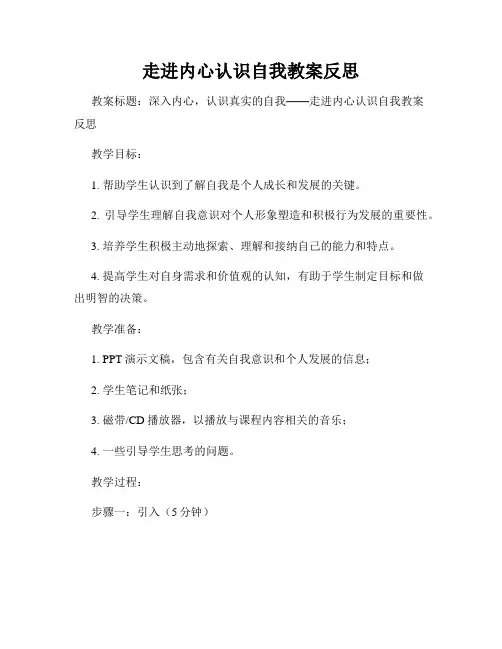 走进内心认识自我教案反思

教案标题：深入内心，认识真实的自我——走进内心认识自我教案反思

教学目标：

1. 帮助学生认识到了解自我是个人成长和发展的关键。

2. 引导学生理解自我意识对个人形象塑造和积极行为发展的重要性。

3. 培养学生积极主动地探索、理解和接纳自己的能力和特点。

4. 提高学生对自身需求和价值观的认知，有助于学生制定目标和做出明智的决策。

教学准备：

1. PPT 演示文稿，包含有关自我意识和个人发展的信息；

2. 学生笔记和纸张；

3. 磁带/CD 播放器，以播放与课程内容相关的音乐；

4. 一些引导学生思考的问题。

教学过程：

步骤一：引入（5 分钟）